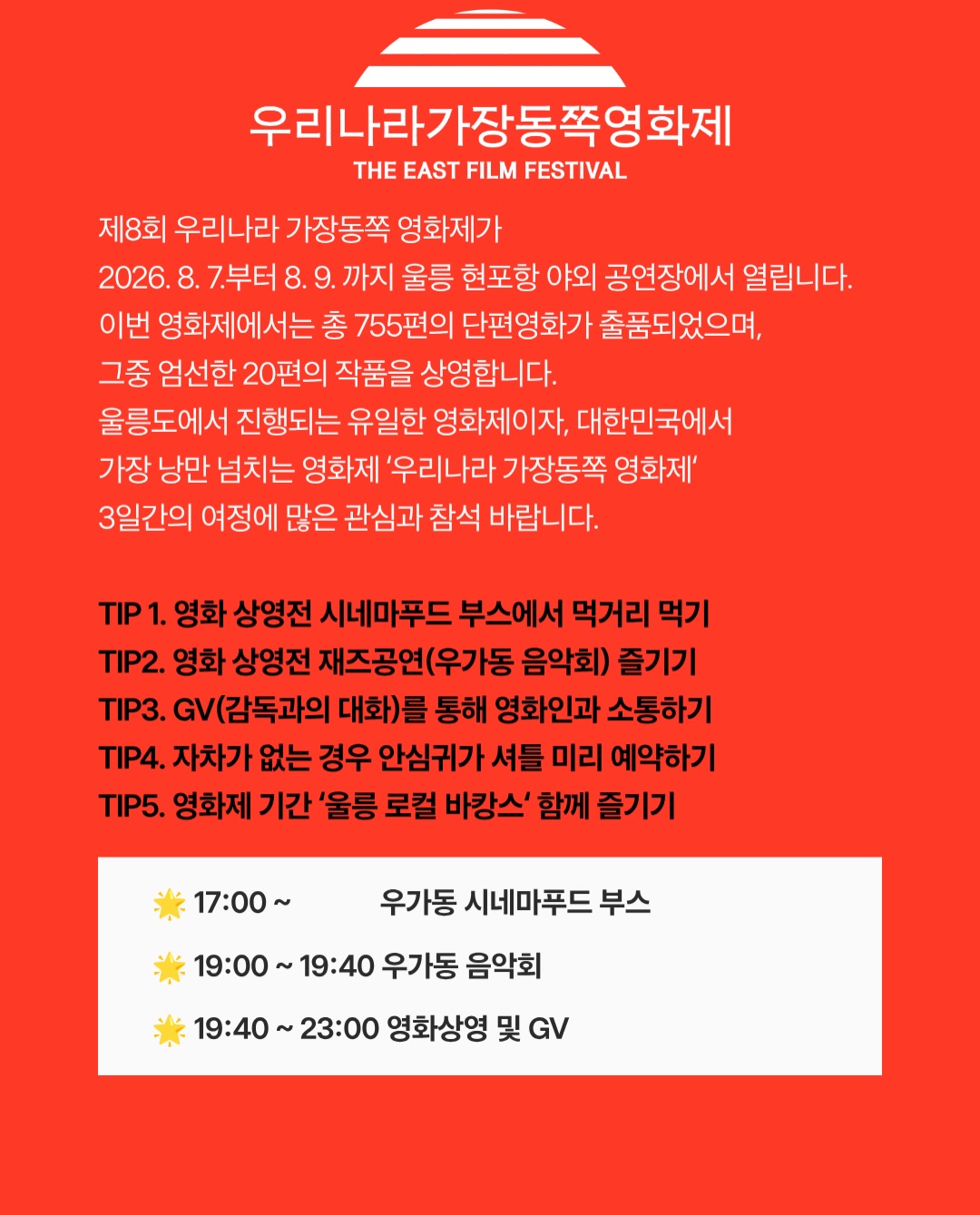 우리나라가장동쪽영화제
THE EAST FILM FESTIVAL

제8회 우리나라 가장동쪽 영화제가
2026. 8. 7.부터 8. 9. 까지 울릉 현포항 야외 공연장에서 열립니다.
이번 영화제에서는 총 755편의 단편영화가 출품되었으며,
그중 엄선한 20편의 작품을 상영합니다.
울릉도에서 진행되는 유일한 영화제이자, 대한민국에서
가장 낭만 넘치는 영화제 '우리나라 가장동쪽 영화제'
3일간의 여정에 많은 관심과 참석 바랍니다.

TIP 1. 영화 상영전 시네마푸드 부스에서 먹거리 먹기
TIP2. 영화 상영전 재즈공연(우가동 음악회) 즐기기
TIP3. GV(감독과의 대화)를 통해 영화인과 소통하기
TIP4. 자차가 없는 경우 안심귀가 셔틀 미리 예약하기
TIP5. 영화제 기간 '울릉 로컬 바캉스' 함께 즐기기

🌟 17:00 ~ 우가동 시네마푸드 부스

🌟 19:00 ~ 19:40 우가동 음악회

🌟 19:40 ~ 23:00 영화상영 및 GV